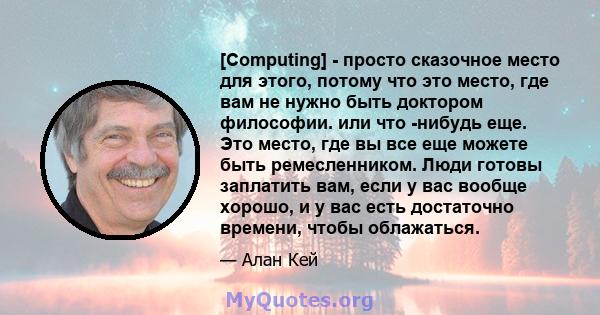 [Computing] - просто сказочное место для этого, потому что это место, где вам не нужно быть доктором философии. или что -нибудь еще. Это место, где вы все еще можете быть ремесленником. Люди готовы заплатить вам, если у вас вообще хорошо, и у вас есть достаточно времени, чтобы облажаться.

— Алан Кей

MyQuotes.org